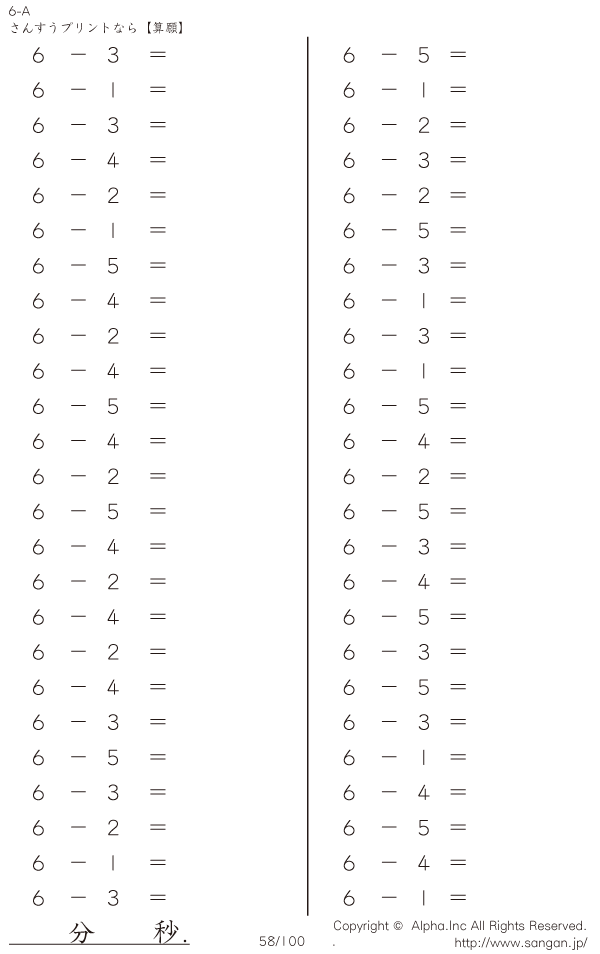 6-A
さんすうプリントなら【算願】

$6 - 3 =$

$6 - 1 =$

$6 - 3 =$

$6 - 4 =$

$6 - 2 =$

$6 - 1 =$

$6 - 5 =$

$6 - 4 =$

$6 - 2 =$

$6 - 4 =$

$6 - 5 =$

$6 - 4 =$

$6 - 2 =$

$6 - 5 =$

$6 - 4 =$

$6 - 2 =$

$6 - 4 =$

$6 - 2 =$

$6 - 4 =$

$6 - 3 =$

$6 - 5 =$

$6 - 3 =$

$6 - 2 =$

$6 - 1 =$

$6 - 3 =$

$6 - 5 =$

$6 - 1 =$

$6 - 2 =$

$6 - 3 =$

$6 - 2 =$

$6 - 5 =$

$6 - 3 =$

$6 - 1 =$

$6 - 3 =$

$6 - 1 =$

$6 - 5 =$

$6 - 4 =$

$6 - 2 =$

$6 - 5 =$

$6 - 3 =$

$6 - 4 =$

$6 - 5 =$

$6 - 3 =$

$6 - 5 =$

$6 - 3 =$

$6 - 1 =$

$6 - 4 =$

$6 - 5 =$

$6 - 4 =$

$6 - 1 =$

分 秒.

58/100

Copyright © Alpha.Inc All Rights Reserved.
http://www.sangan.jp/